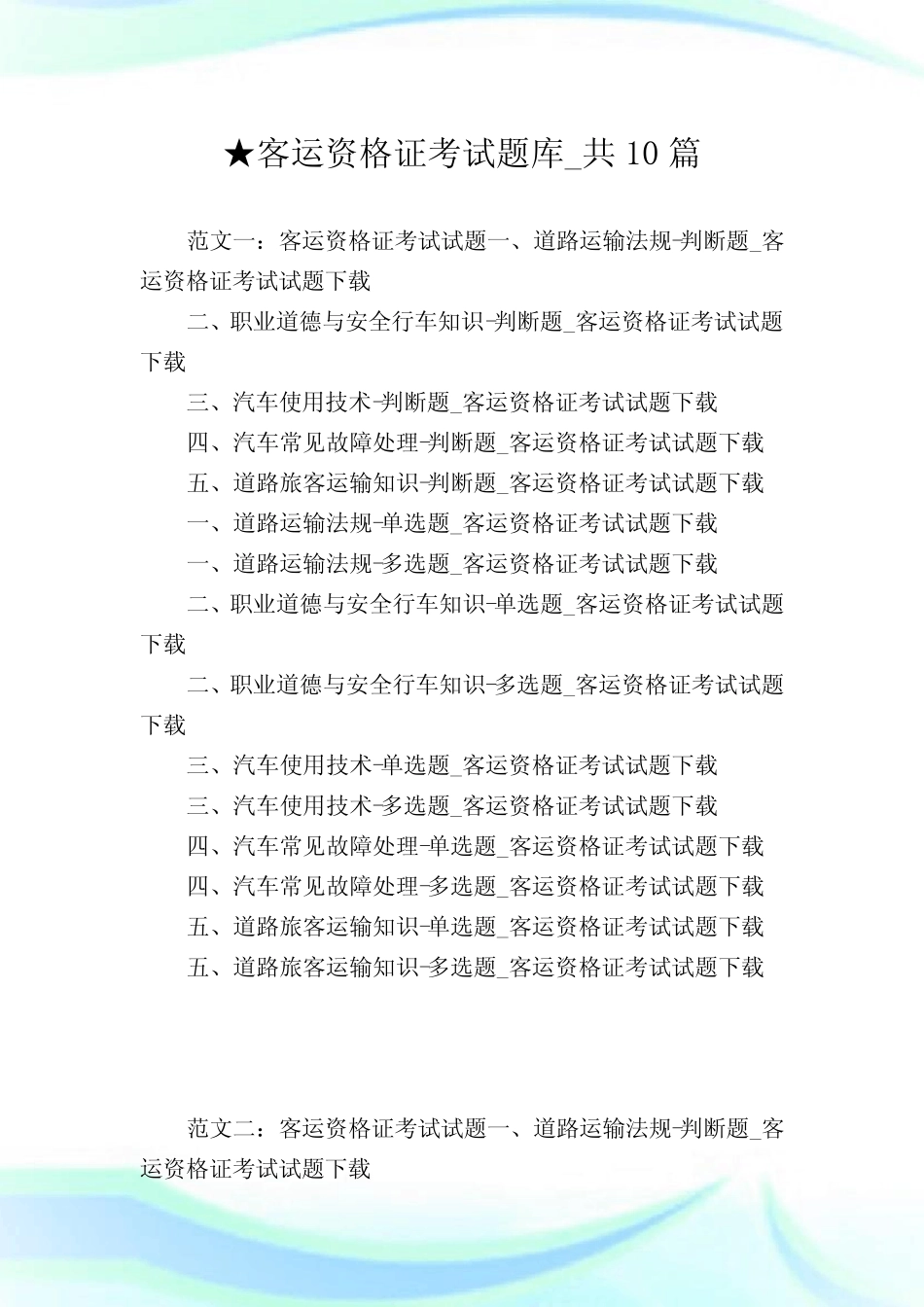 ★客运资格证考试题库_共 10 篇

范文一：客运资格证考试试题一、道路运输法规-判断题_客运资格证考试试题下载

二、职业道德与安全行车知识-判断题_客运资格证考试试题下载

三、汽车使用技术-判断题_客运资格证考试试题下载

四、汽车常见故障处理-判断题_客运资格证考试试题下载

五、道路旅客运输知识-判断题_客运资格证考试试题下载

一、道路运输法规-单选题_客运资格证考试试题下载

一、道路运输法规-多选题_客运资格证考试试题下载

二、职业道德与安全行车知识-单选题_客运资格证考试试题下载

二、职业道德与安全行车知识-多选题_客运资格证考试试题下载

三、汽车使用技术-单选题_客运资格证考试试题下载

三、汽车使用技术-多选题_客运资格证考试试题下载

四、汽车常见故障处理-单选题_客运资格证考试试题下载

四、汽车常见故障处理-多选题_客运资格证考试试题下载

五、道路旅客运输知识-单选题_客运资格证考试试题下载

五、道路旅客运输知识-多选题_客运资格证考试试题下载

范文二：客运资格证考试试题一、道路运输法规-判断题_客运资格证考试试题下载